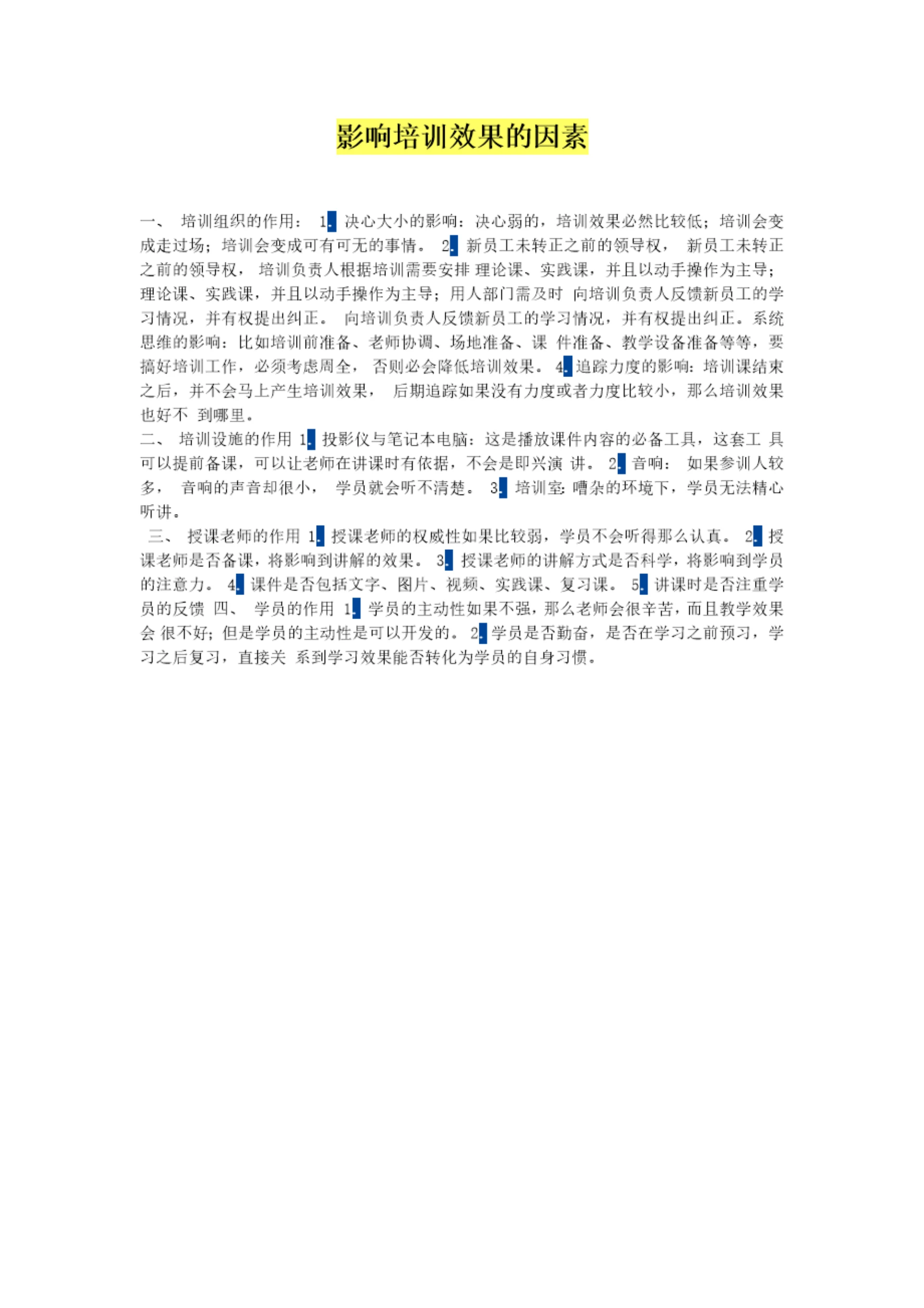 影响培训效果的因素

一、 培训组织的作用： 1. 决心大小的影响：决心弱的，培训效果必然比较低；培训会变成走过场；培训会变成可有可无的事情。 2. 新员工未转正之前的领导权， 新员工未转正之前的领导权， 培训负责人根据培训需要安排 理论课、实践课，并且以动手操作为主导；理论课、实践课，并且以动手操作为主导；用人部门需及时 向培训负责人反馈新员工的学习情况，并有权提出纠正。 向培训负责人反馈新员工的学习情况，并有权提出纠正。系统思维的影响：比如培训前准备、老师协调、场地准备、课 件准备、教学设备准备等等，要搞好培训工作，必须考虑周全， 否则必会降低培训效果。 4. 追踪力度的影响：培训课结束之后，并不会马上产生培训效果， 后期追踪如果没有力度或者力度比较小，那么培训效果也好不 到哪里。
二、 培训设施的作用 1. 投影仪与笔记本电脑：这是播放课件内容的必备工具，这套工 具可以提前备课，可以让老师在讲课时有依据，不会是即兴演 讲。 2. 音响： 如果参训人较多， 音响的声音却很小， 学员就会听不清楚。 3. 培训室：嘈杂的环境下，学员无法精心听讲。
三、 授课老师的作用 1. 授课老师的权威性如果比较弱，学员不会听得那么认真。 2. 授课老师是否备课，将影响到讲解的效果。 3. 授课老师的讲解方式是否科学，将影响到学员的注意力。 4. 课件是否包括文字、图片、视频、实践课、复习课。 5. 讲课时是否注重学员的反馈 四、 学员的作用 1. 学员的主动性如果不强，那么老师会很辛苦，而且教学效果会 很不好；但是学员的主动性是可以开发的。 2. 学员是否勤奋，是否在学习之前预习，学习之后复习，直接关 系到学习效果能否转化为学员的自身习惯。